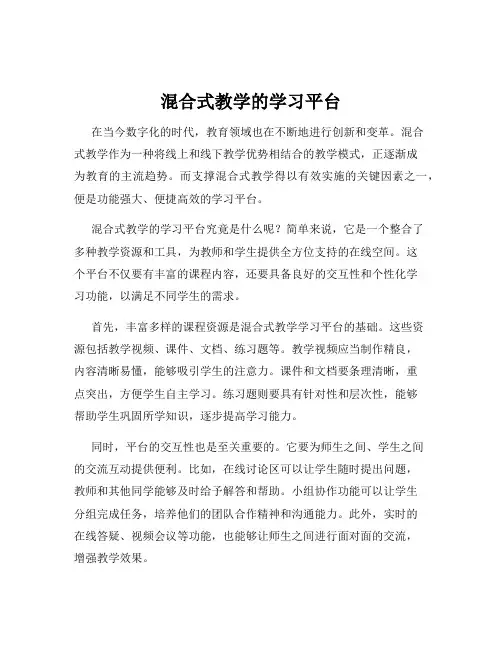 混合式教学的学习平台

在当今数字化的时代，教育领域也在不断地进行创新和变革。混合式教学作为一种将线上和线下教学优势相结合的教学模式，正逐渐成为教育的主流趋势。而支撑混合式教学得以有效实施的关键因素之一，便是功能强大、便捷高效的学习平台。

混合式教学的学习平台究竟是什么呢？简单来说，它是一个整合了多种教学资源和工具，为教师和学生提供全方位支持的在线空间。这个平台不仅要有丰富的课程内容，还要具备良好的交互性和个性化学习功能，以满足不同学生的需求。

首先，丰富多样的课程资源是混合式教学学习平台的基础。这些资源包括教学视频、课件、文档、练习题等。教学视频应当制作精良，内容清晰易懂，能够吸引学生的注意力。课件和文档要条理清晰，重点突出，方便学生自主学习。练习题则要具有针对性和层次性，能够帮助学生巩固所学知识，逐步提高学习能力。

同时，平台的交互性也是至关重要的。它要为师生之间、学生之间的交流互动提供便利。比如，在线讨论区可以让学生随时提出问题，教师和其他同学能够及时给予解答和帮助。小组协作功能可以让学生分组完成任务，培养他们的团队合作精神和沟通能力。此外，实时的在线答疑、视频会议等功能，也能够让师生之间进行面对面的交流，增强教学效果。